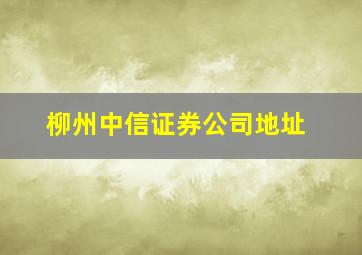 柳州中信证券公司地址